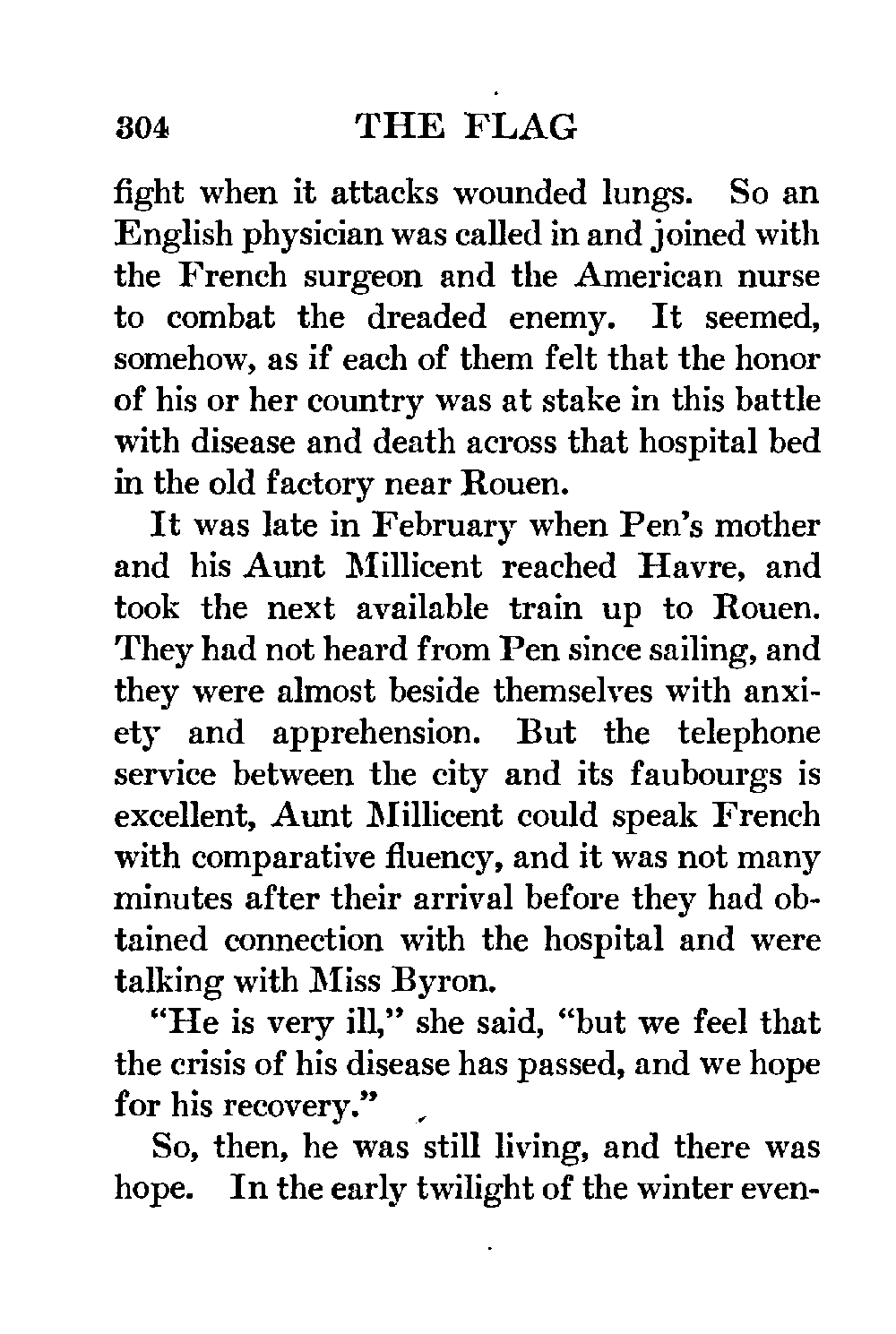 304 THE FLAG

fight when it attacks wounded lungs. So an English physician was called in and joined with the French surgeon and the American nurse to combat the dreaded enemy. It seemed, somehow, as if each of them felt that the honor of his or her country was at stake in this battle with disease and death across that hospital bed in the old factory near Rouen.

It was late in February when Pen's mother and his Aunt Millicent reached Havre, and took the next available train up to Rouen. They had not heard from Pen since sailing, and they were almost beside themselves with anxiety and apprehension. But the telephone service between the city and its faubourgs is excellent, Aunt Millicent could speak French with comparative fluency, and it was not many minutes after their arrival before they had obtained connection with the hospital and were talking with Miss Byron.

"He is very ill," she said, "but we feel that the crisis of his disease has passed, and we hope for his recovery."

So, then, he was still living, and there was hope. In the early twilight of the winter even-